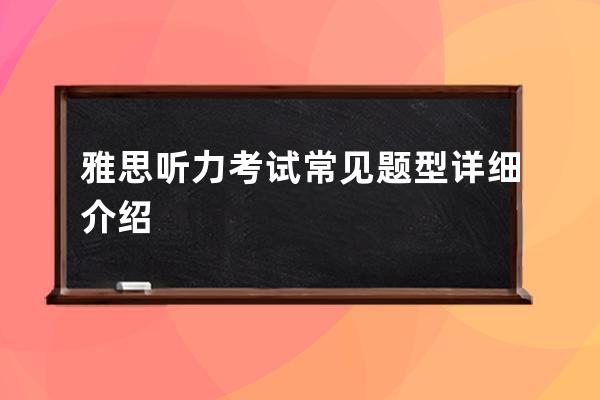 雅思听力考试常见题型详细介绍